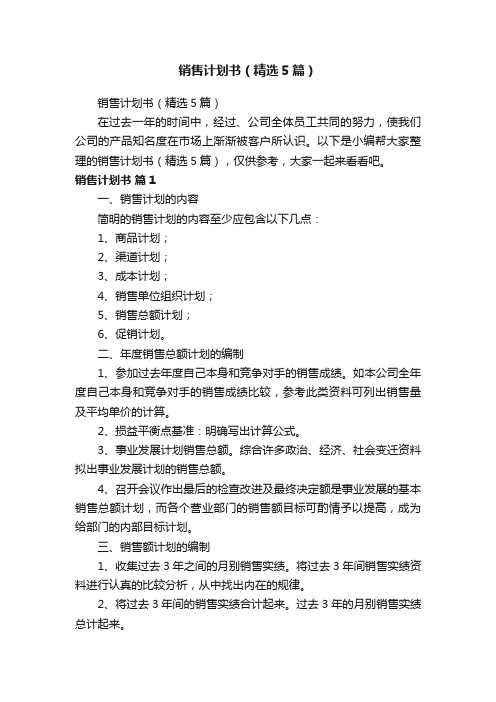 销售计划书（精选5篇）

销售计划书（精选5篇）

在过去一年的时间中，经过、公司全体员工共同的努力，使我们公司的产品知名度在市场上渐渐被客户所认识。以下是小编帮大家整理的销售计划书（精选5篇），仅供参考，大家一起来看看吧。

销售计划书 篇1

一、销售计划的内容

简明的销售计划的内容至少应包含以下几点：

1、商品计划；

2、渠道计划；

3、成本计划；

4、销售单位组织计划；

5、销售总额计划；

6、促销计划。

二、年度销售总额计划的编制

1、参加过去年度自己本身和竞争对手的销售成绩。如本公司全年度自己本身和竞争对手的销售成绩比较，参考此类资料可列出销售量及平均单价的计算。

2、损益平衡点基准：明确写出计算公式。

3、事业发展计划销售总额。综合许多政治、经济、社会变迁资料拟出事业发展计划的销售总额。

4、召开会议作出最后的检查改进及最终决定额是事业发展的基本销售总额计划，而各个营业部门的销售额目标可酌情予以提高，成为给部门的内部目标计划。

三、销售额计划的编制

1、收集过去3年之间的月别销售实绩。将过去3年间销售实绩资料进行认真的比较分析，从中找出内在的规律。

2、将过去3年间的销售实绩合计起来。过去3年的月别销售实绩总计起来。